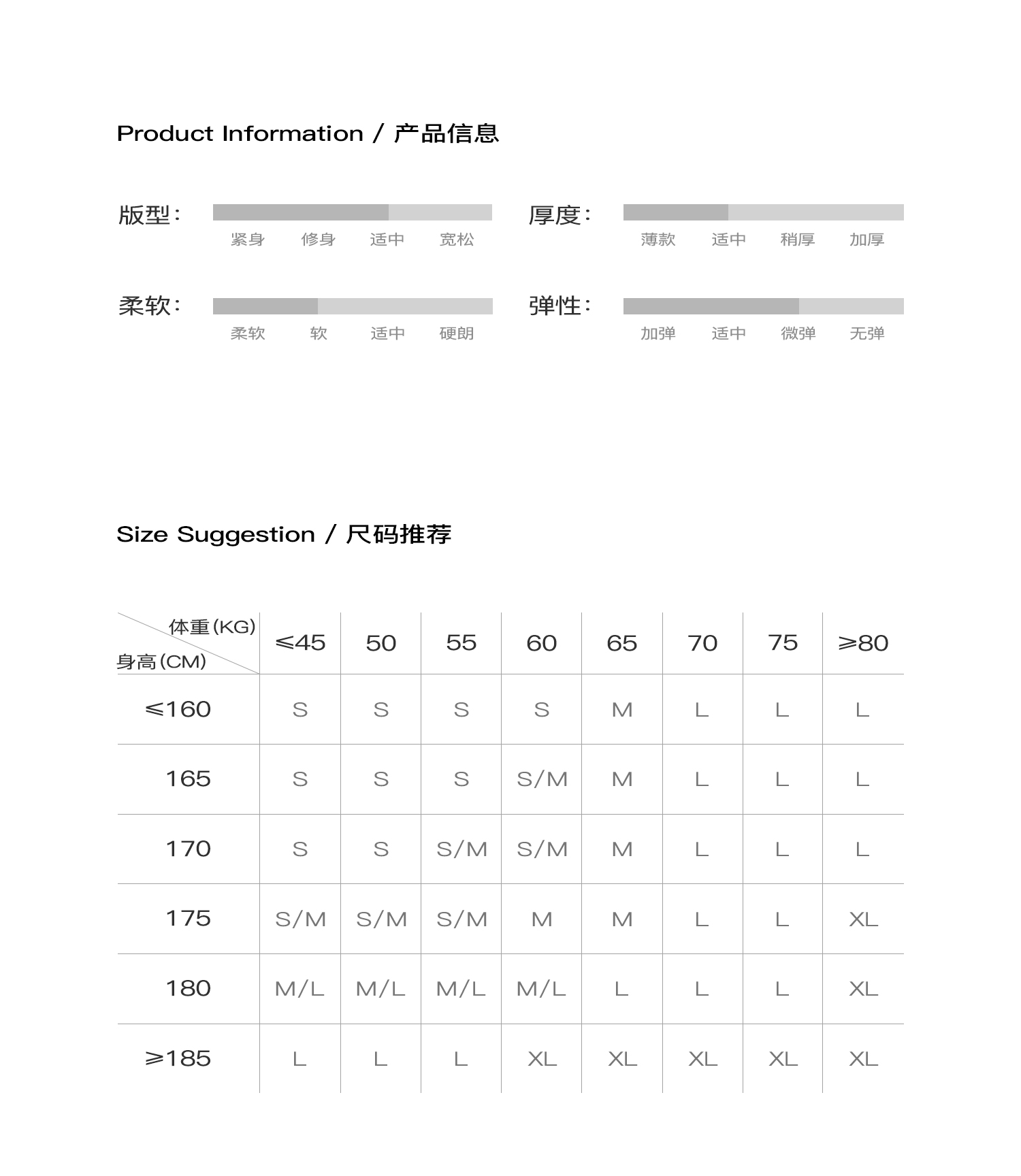 Product Information / 产品信息

版型:
紧身 修身 适中 宽松

厚度:
薄款 适中 稍厚 加厚

柔软:
柔软 软 适中 硬朗

弹性:
加弹 适中 微弹 无弹

Size Suggestion / 尺码推荐

| 体重(KG) 身高(CM) | ≤45 | 50 | 55 | 60 | 65 | 70 | 75 | ≥80 |
|---|---|---|---|---|---|---|---|---|
| ≤160 | S | S | S | S | M | L | L | L |
| 165 | S | S | S | S/M | M | L | L | L |
| 170 | S | S | S/M | S/M | M | L | L | L |
| 175 | S/M | S/M | S/M | M | M | L | L | XL |
| 180 | M/L | M/L | M/L | M/L | L | L | L | XL |
| ≥185 | L | L | L | XL | XL | XL | XL | XL |